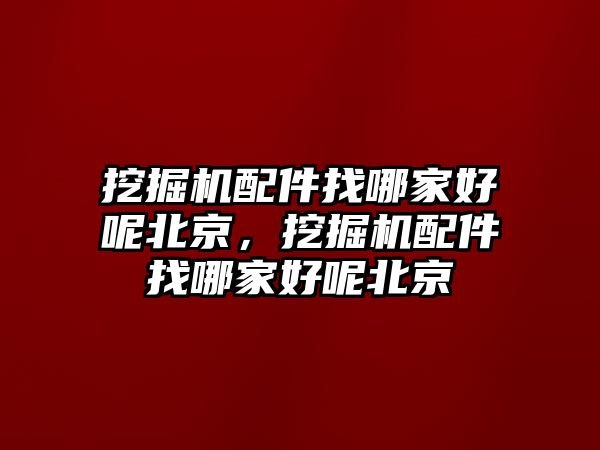 挖掘机配件找哪家好呢北京，挖掘机配件找哪家好呢北京